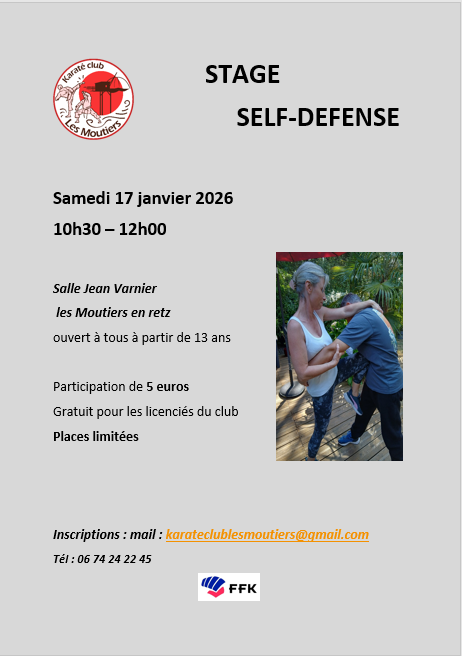 Karaté club
Les Moutiers

STAGE

SELF-DEFENSE

Samedi 17 janvier 2026

10h30 – 12h00

Salle Jean Varnier

les Moutiers en retz

ouvert à tous à partir de 13 ans

Participation de 5 euros

Gratuit pour les licenciés du club

Places limitées

Inscriptions : mail : karateclublesmoutiers@gmail.com

Tél : 06 74 24 22 45

FFK